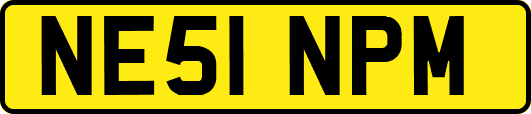 NE51 NPM